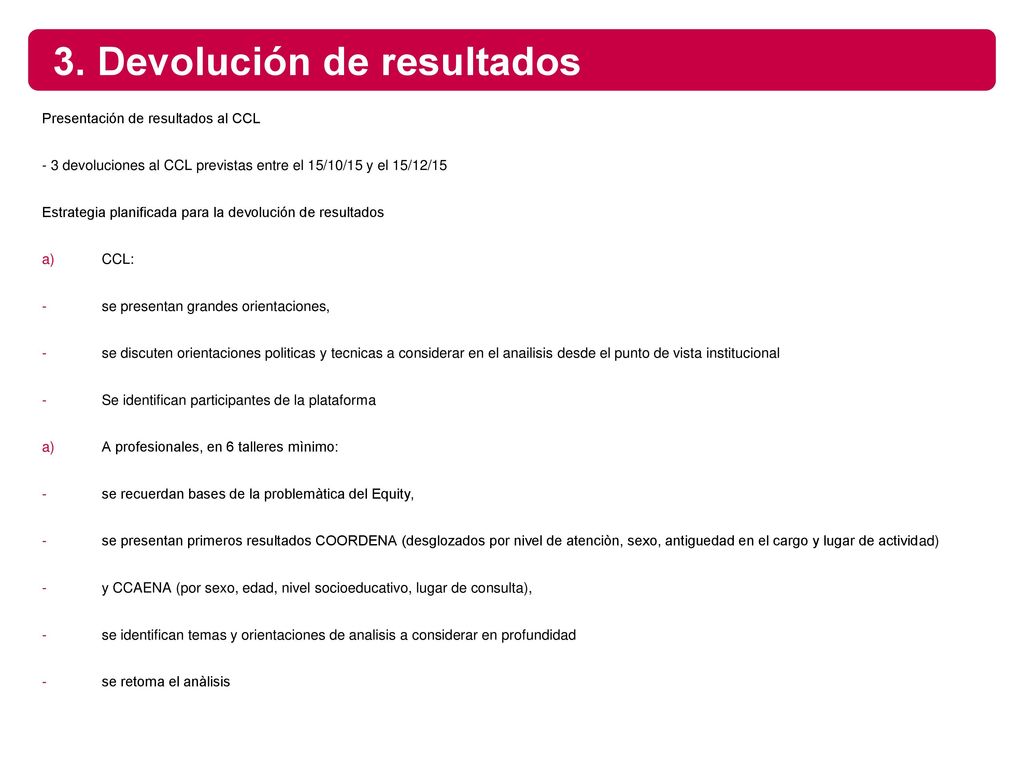 3. Devolución de resultados

Presentación de resultados al CCL

- 3 devoluciones al CCL previstas entre el 15/10/15 y el 15/12/15

Estrategia planificada para la devolución de resultados

a) CCL:

- se presentan grandes orientaciones,

- se discuten orientaciones politicas y tecnicas a considerar en el anailisis desde el punto de vista institucional

- Se identifican participantes de la plataforma

a) A profesionales, en 6 talleres mìnimo:

- se recuerdan bases de la problemàtica del Equity,

- se presentan primeros resultados COORDENA (desglozados por nivel de atenciòn, sexo, antiguedad en el cargo y lugar de actividad)

- y CCAENA (por sexo, edad, nivel socioeducativo, lugar de consulta),

- se identifican temas y orientaciones de analisis a considerar en profundidad

- se retoma el anàlisis